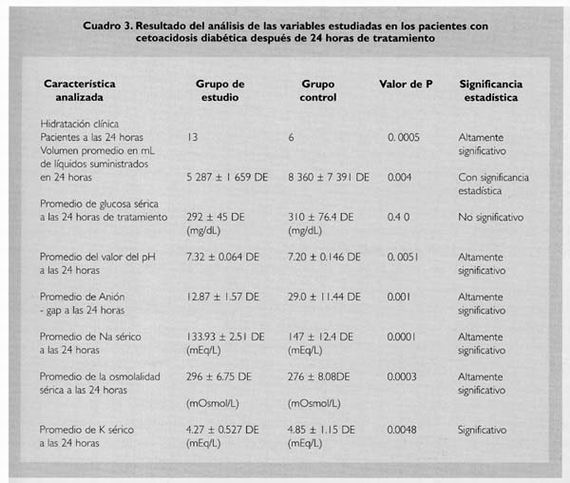 Cuadro 3. Resultado del análisis de las variables estudiadas en los pacientes con cetoacidosis diabética después de 24 horas de tratamiento

| Característica analizada | Grupo de estudio | Grupo control | Valor de P | Significancia estadística |
|---|---|---|---|---|
| Hidratación clínica Pacientes a las 24 horas | 13 | 6 | 0. 0005 | Altamente significativo |
| Volumen promedio en mL de líquidos suministrados en 24 horas | 5 287 ± 1 659 DE | 8 360 ± 7 391 DE | 0.004 | Con significancia estadística |
| Promedio de glucosa sérica a las 24 horas de tratamiento | 292 ± 45 DE (mg/dL) | 310 ± 76.4 DE (mg/dL) | 0.4 0 | No significativo |
| Promedio del valor del pH a las 24 horas | 7.32 ± 0.064 DE | 7.20 ± 0.146 DE | 0. 0051 | Altamente significativo |
| Promedio de Anión - gap a las 24 horas | 12.87 ± 1.57 DE | 29.0 ± 11.44 DE | 0.001 | Altamente significativo |
| Promedio de Na sérico a las 24 horas | 133.93 ± 2.51 DE (mEq/L) | 147 ± 12.4 DE (mEq/L) | 0.0001 | Altamente significativo |
| Promedio de la osmolalidad sérica a las 24 horas | 296 ± 6.75 DE (mOsmol/L) | 276 ± 8.08DE (mOsmol/L) | 0.0003 | Altamente significativo |
| Promedio de K sérico a las 24 horas | 4.27 ± 0.527 DE (mEq/L) | 4.85 ± 1.15 DE (mEq/L) | 0.0048 | Significativo |